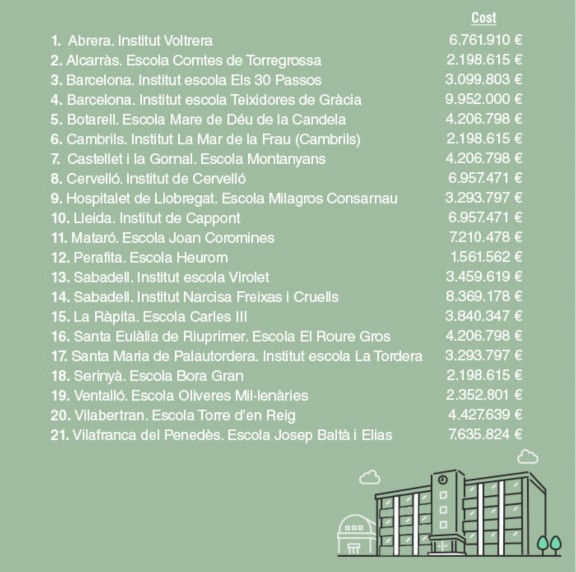 | | Cost |
|---|---|
| 1. Abrera. Institut Voltrera | 6.761.910 € |
| 2. Alcarràs. Escola Comtes de Torregrossa | 2.198.615 € |
| 3. Barcelona. Institut escola Els 30 Passos | 3.099.803 € |
| 4. Barcelona. Institut escola Teixidores de Gràcia | 9.952.000 € |
| 5. Botarell. Escola Mare de Déu de la Candela | 4.206.798 € |
| 6. Cambrils. Institut La Mar de la Frau (Cambrils) | 2.198.615 € |
| 7. Castellet i la Gornal. Escola Montanyans | 4.206.798 € |
| 8. Cervelló. Institut de Cervelló | 6.957.471 € |
| 9. Hospitalet de Llobregat. Escola Milagros Consarnau | 3.293.797 € |
| 10. Lleida. Institut de Cappont | 6.957.471 € |
| 11. Mataró. Escola Joan Coromines | 7.210.478 € |
| 12. Perafita. Escola Heurom | 1.561.562 € |
| 13. Sabadell. Institut escola Virolet | 3.459.619 € |
| 14. Sabadell. Institut Narcisa Freixas i Cruells | 8.369.178 € |
| 15. La Ràpita. Escola Carles III | 3.840.347 € |
| 16. Santa Eulàlia de Riuprimer. Escola El Roure Gros | 4.206.798 € |
| 17. Santa Maria de Palautordera. Institut escola La Tordera | 3.293.797 € |
| 18. Serinyà. Escola Bora Gran | 2.198.615 € |
| 19. Ventalló. Escola Oliveres Mil·lenàries | 2.352.801 € |
| 20. Vilabertran. Escola Torre d'en Reig | 4.427.639 € |
| 21. Vilafranca del Penedès. Escola Josep Baltà i Elias | 7.635.824 € |